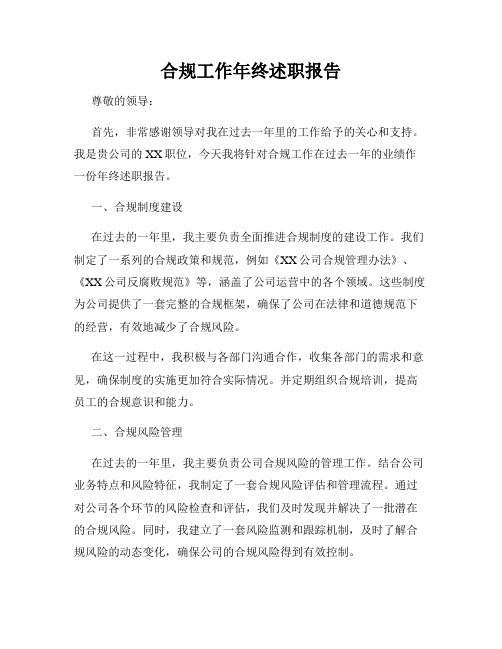 合规工作年终述职报告

尊敬的领导：

首先，非常感谢领导对我在过去一年里的工作给予的关心和支持。我是贵公司的XX职位，今天我将针对合规工作在过去一年的业绩作一份年终述职报告。

一、合规制度建设

在过去的一年里，我主要负责全面推进合规制度的建设工作。我们制定了一系列的合规政策和规范，例如《XX公司合规管理办法》、《XX公司反腐败规范》等，涵盖了公司运营中的各个领域。这些制度为公司提供了一套完整的合规框架，确保了公司在法律和道德规范下的经营，有效地减少了合规风险。

在这一过程中，我积极与各部门沟通合作，收集各部门的需求和意见，确保制度的实施更加符合实际情况。并定期组织合规培训，提高员工的合规意识和能力。

二、合规风险管理

在过去的一年里，我主要负责公司合规风险的管理工作。结合公司业务特点和风险特征，我制定了一套合规风险评估和管理流程。通过对公司各个环节的风险检查和评估，我们及时发现并解决了一批潜在的合规风险。同时，我建立了一套风险监测和跟踪机制，及时了解合规风险的动态变化，确保公司的合规风险得到有效控制。